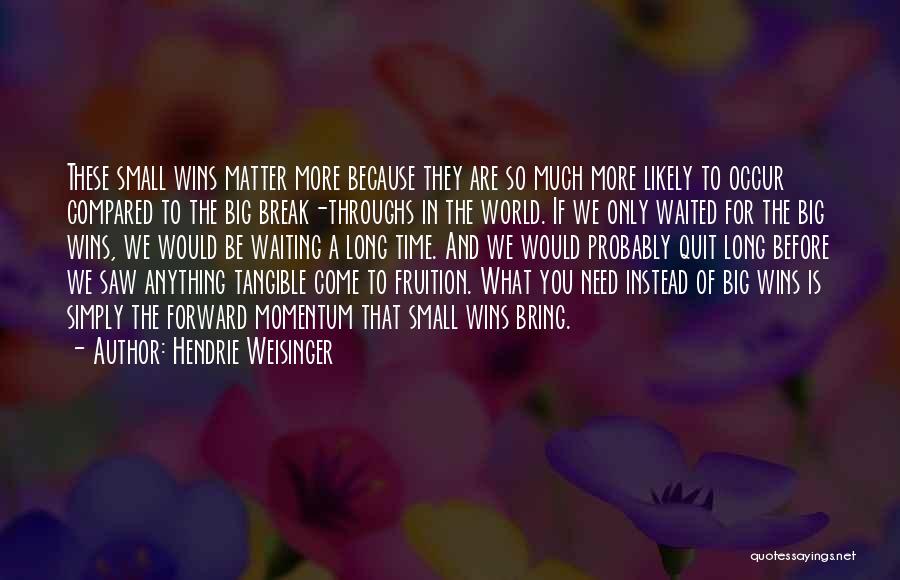 These small wins matter more because they are so much more likely to occur compared to the big break-throughs in the world. If we only waited for the big wins, we would be waiting a long time. And we would probably quit long before we saw anything tangible come to fruition. What you need instead of big wins is simply the forward momentum that small wins bring.
- Author: Hendrie Weisinger

quotessayings.net